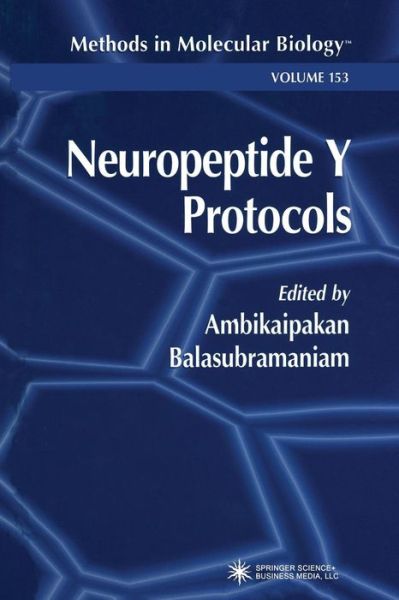 Methods in Molecular Biology™

VOLUME 153

Neuropeptide Y Protocols

Edited by
Ambikaipakan Balasubramaniam

SPRINGER SCIENCE+ BUSINESS MEDIA, LLC